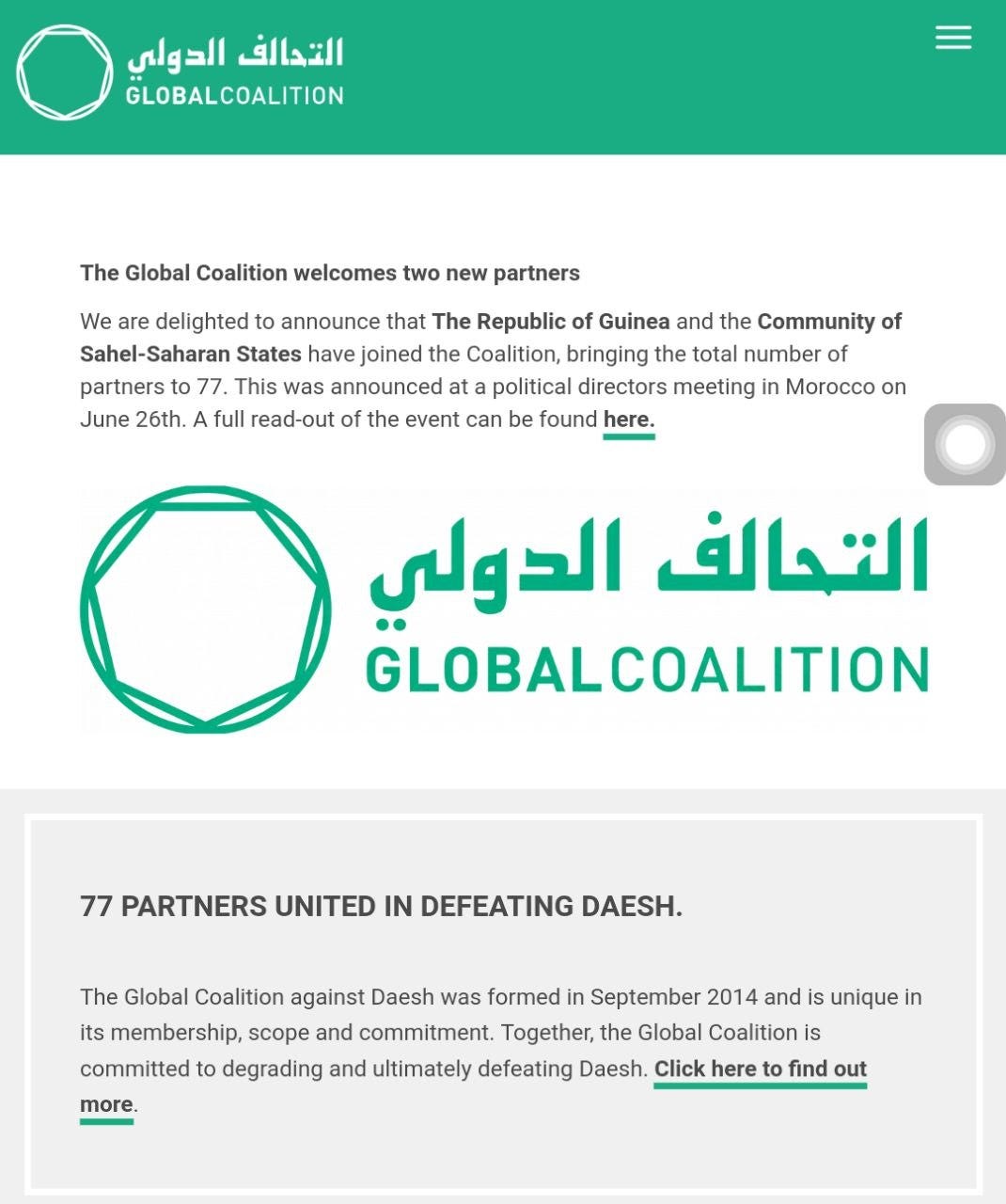 التحالف الدولي
GLOBALCOALITION

The Global Coalition welcomes two new partners

We are delighted to announce that The Republic of Guinea and the Community of Sahel-Saharan States have joined the Coalition, bringing the total number of partners to 77. This was announced at a political directors meeting in Morocco on June 26th. A full read-out of the event can be found here.

التحالف الدولي
GLOBALCOALITION

77 PARTNERS UNITED IN DEFEATING DAESH.

The Global Coalition against Daesh was formed in September 2014 and is unique in its membership, scope and commitment. Together, the Global Coalition is committed to degrading and ultimately defeating Daesh. Click here to find out more.